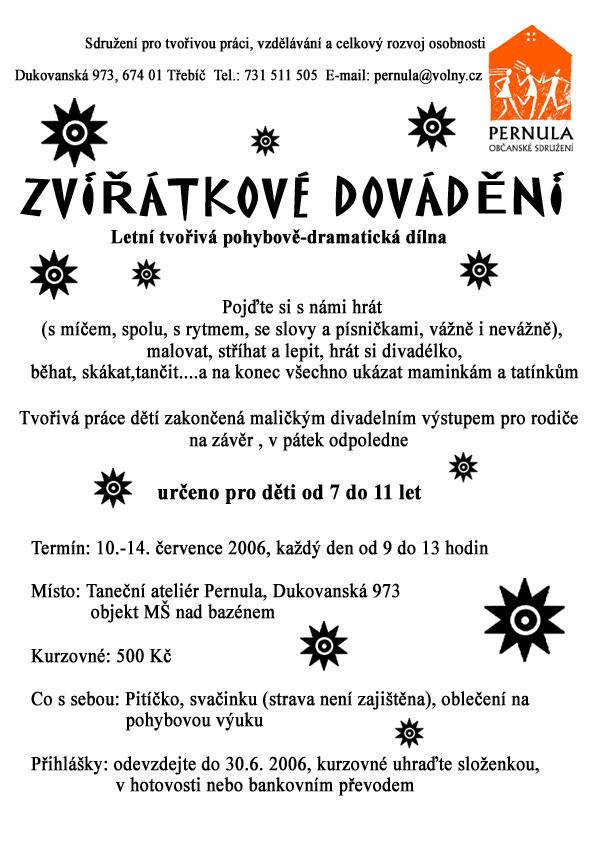 Sdružení pro tvořivou práci, vzdělávání a celkový rozvoj osobnosti

Dukovanská 973, 674 01 Třebíč Tel.: 731 511 505 E-mail: pernula@volny.cz

PERNULA
OBČANSKÉ SDRUŽENÍ

ZVÍŘÁTKOVÉ DOVÁDĚNÍ

Letní tvořivá pohybově-dramatická dílna

Pojďte si s námi hrát
(s míčem, spolu, s rytmem, se slovy a písničkami, vážně i nevážně),
malovat, stříhat a lepit, hrát si divadélko,
běhat, skákat,tančit....a na konec všechno ukázat maminkám a tatínkům

Tvořivá práce dětí zakončená maličkým divadelním výstupem pro rodiče na závěr , v pátek odpoledne

určeno pro děti od 7 do 11 let

Termín: 10.-14. července 2006, každý den od 9 do 13 hodin

Místo: Taneční ateliér Pernula, Dukovanská 973
objekt MŠ nad bazénem

Kurzovné: 500 Kč

Co s sebou: Pitíčko, svačinku (strava není zajištěna), oblečení na pohybovou výuku

Přihlášky: odevzdejte do 30.6. 2006, kurzovné uhraďte složenkou, v hotovosti nebo bankovním převodem